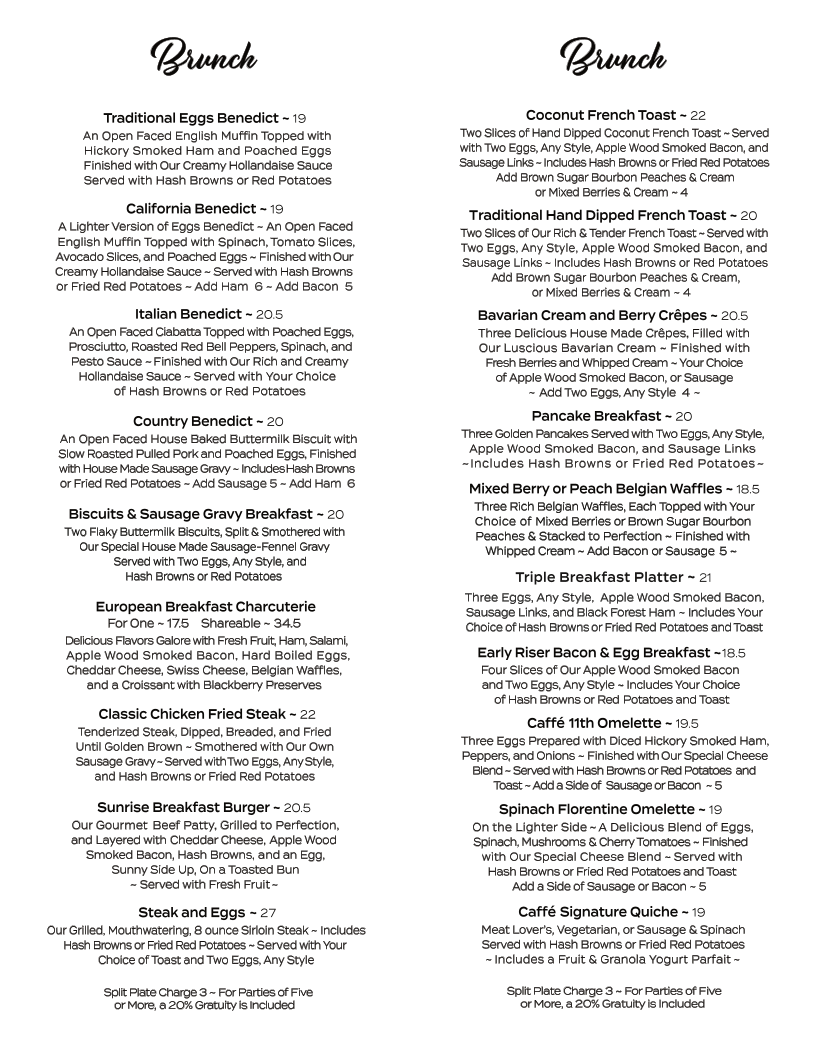 Brunch

Traditional Eggs Benedict ~ 19
An Open Faced English Muffin Topped with Hickory Smoked Ham and Poached Eggs Finished with Our Creamy Hollandaise Sauce Served with Hash Browns or Red Potatoes

California Benedict ~ 19
A Lighter Version of Eggs Benedict ~ An Open Faced English Muffin Topped with Spinach, Tomato Slices, Avocado Slices, and Poached Eggs ~ Finished with Our Creamy Hollandaise Sauce ~ Served with Hash Browns or Fried Red Potatoes ~ Add Ham 6 ~ Add Bacon 5

Italian Benedict ~ 20.5
An Open Faced Ciabatta Topped with Poached Eggs, Prosciutto, Roasted Red Bell Peppers, Spinach, and Pesto Sauce ~ Finished with Our Rich and Creamy Hollandaise Sauce ~ Served with Your Choice of Hash Browns or Red Potatoes

Country Benedict ~ 20
An Open Faced House Baked Buttermilk Biscuit with Slow Roasted Pulled Pork and Poached Eggs, Finished with House Made Sausage Gravy ~ Includes Hash Browns or Fried Red Potatoes ~ Add Sausage 5 ~ Add Ham 6

Biscuits & Sausage Gravy Breakfast ~ 20
Two Flaky Buttermilk Biscuits, Split & Smothered with Our Special House Made Sausage-Fennel Gravy Served with Two Eggs, Any Style, and Hash Browns or Red Potatoes

European Breakfast Charcuterie
For One ~ 17.5 Shareable ~ 34.5
Delicious Flavors Galore with Fresh Fruit, Ham, Salami, Apple Wood Smoked Bacon, Hard Boiled Eggs, Cheddar Cheese, Swiss Cheese, Belgian Waffles, and a Croissant with Blackberry Preserves

Classic Chicken Fried Steak ~ 22
Tenderized Steak, Dipped, Breaded, and Fried Until Golden Brown ~ Smothered with Our Own Sausage Gravy ~ Served with Two Eggs, Any Style, and Hash Browns or Fried Red Potatoes

Sunrise Breakfast Burger ~ 20.5
Our Gourmet Beef Patty, Grilled to Perfection, and Layered with Cheddar Cheese, Apple Wood Smoked Bacon, Hash Browns, and an Egg, Sunny Side Up, On a Toasted Bun
~ Served with Fresh Fruit ~

Steak and Eggs ~ 27
Our Grilled, Mouthwatering, 8 ounce Sirloin Steak ~ Includes Hash Browns or Fried Red Potatoes ~ Served with Your Choice of Toast and Two Eggs, Any Style

Split Plate Charge 3 ~ For Parties of Five or More, a 20% Gratuity is Included

Brunch

Coconut French Toast ~ 22
Two Slices of Hand Dipped Coconut French Toast ~ Served with Two Eggs, Any Style, Apple Wood Smoked Bacon, and Sausage Links ~ Includes Hash Browns or Fried Red Potatoes
Add Brown Sugar Bourbon Peaches & Cream or Mixed Berries & Cream ~ 4

Traditional Hand Dipped French Toast ~ 20
Two Slices of Our Rich & Tender French Toast ~ Served with Two Eggs, Any Style, Apple Wood Smoked Bacon, and Sausage Links ~ Includes Hash Browns or Red Potatoes
Add Brown Sugar Bourbon Peaches & Cream, or Mixed Berries & Cream ~ 4

Bavarian Cream and Berry Crêpes ~ 20.5
Three Delicious House Made Crêpes, Filled with Our Luscious Bavarian Cream ~ Finished with Fresh Berries and Whipped Cream ~ Your Choice of Apple Wood Smoked Bacon, or Sausage
~ Add Two Eggs, Any Style 4 ~

Pancake Breakfast ~ 20
Three Golden Pancakes Served with Two Eggs, Any Style, Apple Wood Smoked Bacon, and Sausage Links
~Includes Hash Browns or Fried Red Potatoes~

Mixed Berry or Peach Belgian Waffles ~ 18.5
Three Rich Belgian Waffles, Each Topped with Your Choice of Mixed Berries or Brown Sugar Bourbon Peaches & Stacked to Perfection ~ Finished with Whipped Cream ~ Add Bacon or Sausage 5 ~

Triple Breakfast Platter ~ 21
Three Eggs, Any Style, Apple Wood Smoked Bacon, Sausage Links, and Black Forest Ham ~ Includes Your Choice of Hash Browns or Fried Red Potatoes and Toast

Early Riser Bacon & Egg Breakfast ~18.5
Four Slices of Our Apple Wood Smoked Bacon and Two Eggs, Any Style ~ Includes Your Choice of Hash Browns or Red Potatoes and Toast

Caffé 11th Omelette ~ 19.5
Three Eggs Prepared with Diced Hickory Smoked Ham, Peppers, and Onions ~ Finished with Our Special Cheese Blend ~ Served with Hash Browns or Red Potatoes and Toast ~ Add a Side of Sausage or Bacon ~ 5

Spinach Florentine Omelette ~ 19
On the Lighter Side ~ A Delicious Blend of Eggs, Spinach, Mushrooms & Cherry Tomatoes ~ Finished with Our Special Cheese Blend ~ Served with Hash Browns or Fried Red Potatoes and Toast
Add a Side of Sausage or Bacon ~ 5

Caffé Signature Quiche ~ 19
Meat Lover's, Vegetarian, or Sausage & Spinach Served with Hash Browns or Fried Red Potatoes
~ Includes a Fruit & Granola Yogurt Parfait ~

Split Plate Charge 3 ~ For Parties of Five or More, a 20% Gratuity is Included